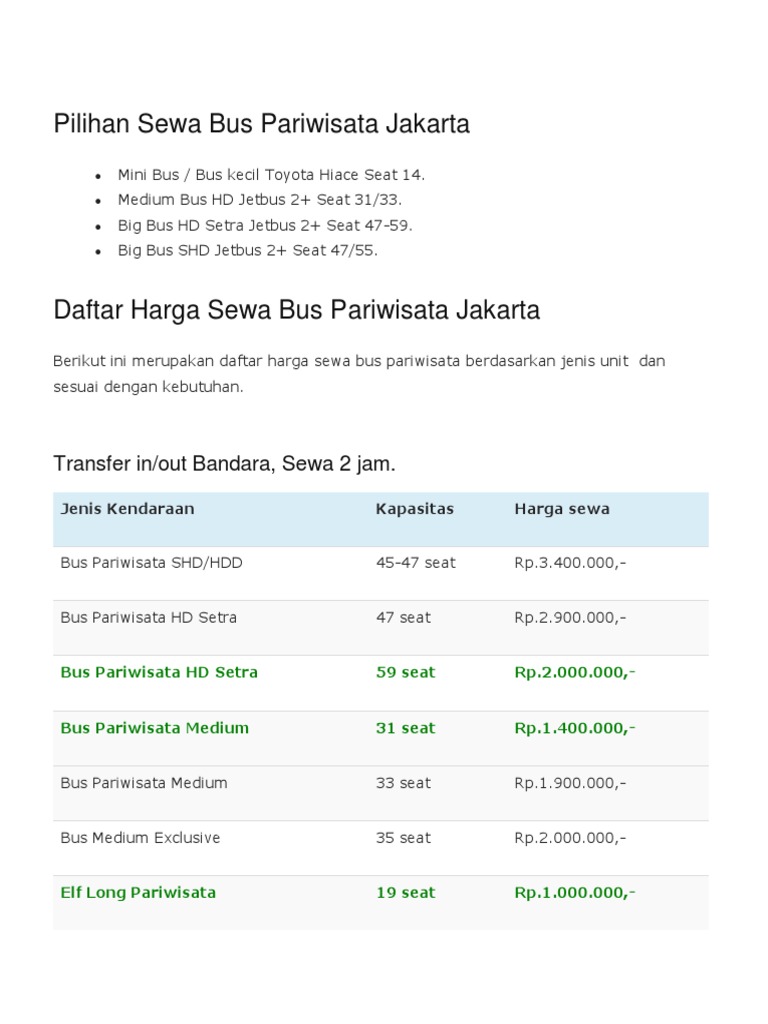 Pilihan Sewa Bus Pariwisata Jakarta

- Mini Bus / Bus kecil Toyota Hiace Seat 14.
- Medium Bus HD Jetbus 2+ Seat 31/33.
- Big Bus HD Setra Jetbus 2+ Seat 47-59.
- Big Bus SHD Jetbus 2+ Seat 47/55.

Daftar Harga Sewa Bus Pariwisata Jakarta

Berikut ini merupakan daftar harga sewa bus pariwisata berdasarkan jenis unit dan sesuai dengan kebutuhan.

Transfer in/out Bandara, Sewa 2 jam.

| Jenis Kendaraan | Kapasitas | Harga sewa |
|---|---|---|
| Bus Pariwisata SHD/HDD | 45-47 seat | Rp.3.400.000,- |
| Bus Pariwisata HD Setra | 47 seat | Rp.2.900.000,- |
| Bus Pariwisata HD Setra | 59 seat | Rp.2.000.000,- |
| Bus Pariwisata Medium | 31 seat | Rp.1.400.000,- |
| Bus Pariwisata Medium | 33 seat | Rp.1.900.000,- |
| Bus Medium Exclusive | 35 seat | Rp.2.000.000,- |
| Elf Long Pariwisata | 19 seat | Rp.1.000.000,- |